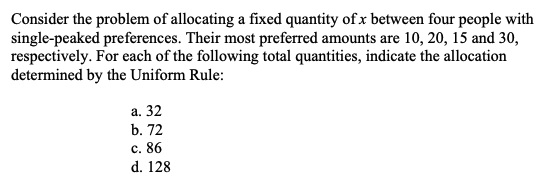 Consider the problem of allocating a fixed quantity of $x$ between four people with single-peaked preferences. Their most preferred amounts are 10, 20, 15 and 30, respectively. For each of the following total quantities, indicate the allocation determined by the Uniform Rule:

a. 32
b. 72
c. 86
d. 128